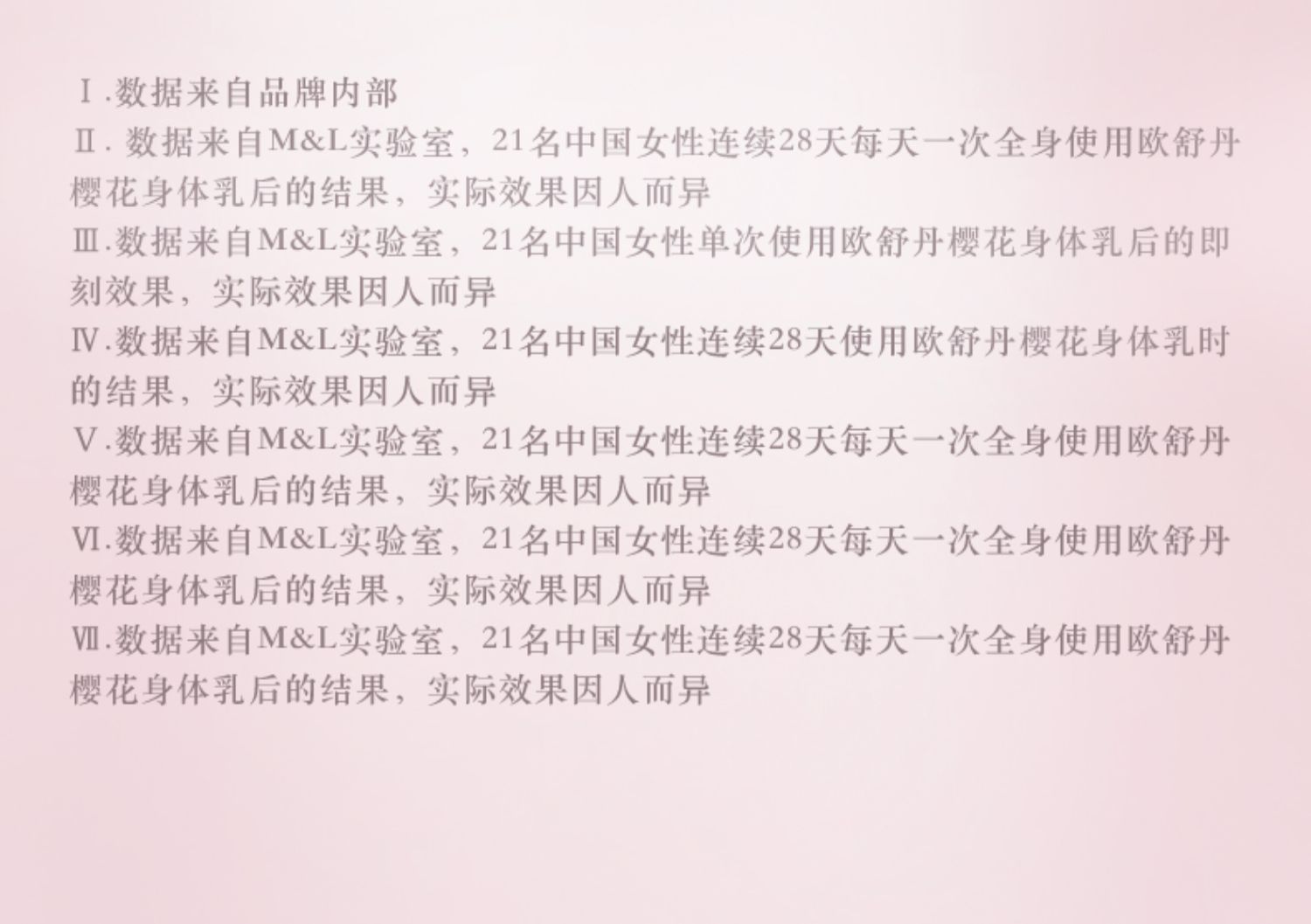 Ⅰ.数据来自品牌内部
Ⅱ.数据来自M&L实验室，21名中国女性连续28天每天一次全身使用欧舒丹樱花身体乳后的结果，实际效果因人而异
Ⅲ.数据来自M&L实验室，21名中国女性单次使用欧舒丹樱花身体乳后的即刻效果，实际效果因人而异
Ⅳ.数据来自M&L实验室，21名中国女性连续28天使用欧舒丹樱花身体乳时的结果，实际效果因人而异
Ⅴ.数据来自M&L实验室，21名中国女性连续28天每天一次全身使用欧舒丹樱花身体乳后的结果，实际效果因人而异
Ⅵ.数据来自M&L实验室，21名中国女性连续28天每天一次全身使用欧舒丹樱花身体乳后的结果，实际效果因人而异
Ⅶ.数据来自M&L实验室，21名中国女性连续28天每天一次全身使用欧舒丹樱花身体乳后的结果，实际效果因人而异